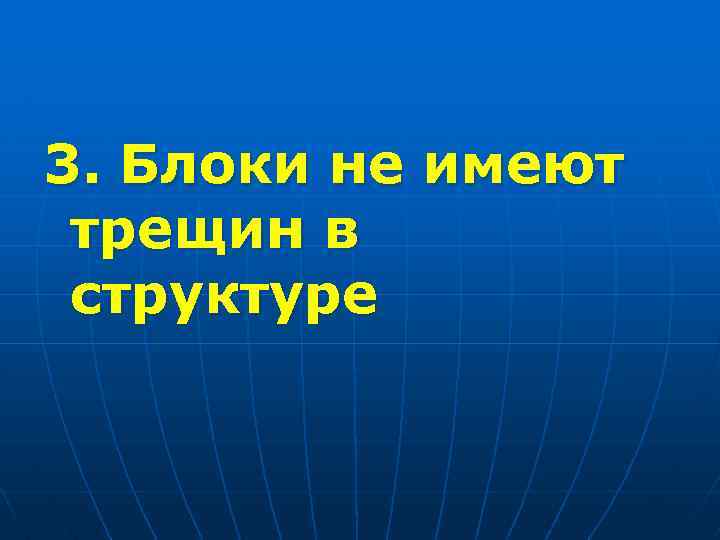 3. Блоки не имеют трещин в структуре